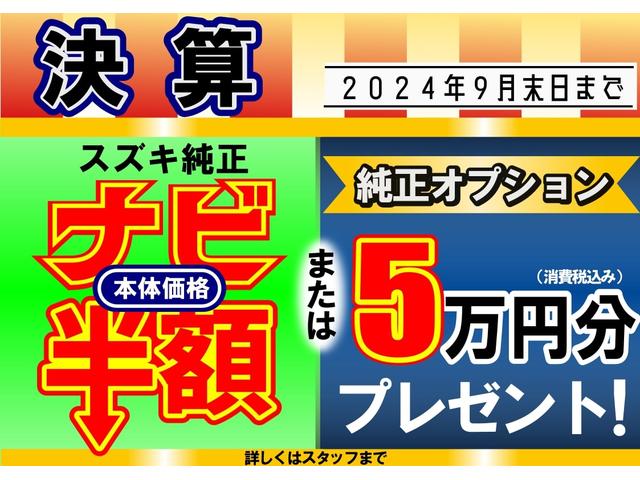 決算

2024年9月末日まで

スズキ純正

ナビ

本体価格

半額

または

純正オプション

（消費税込み）

5万円分

プレゼント!

詳しくはスタッフまで